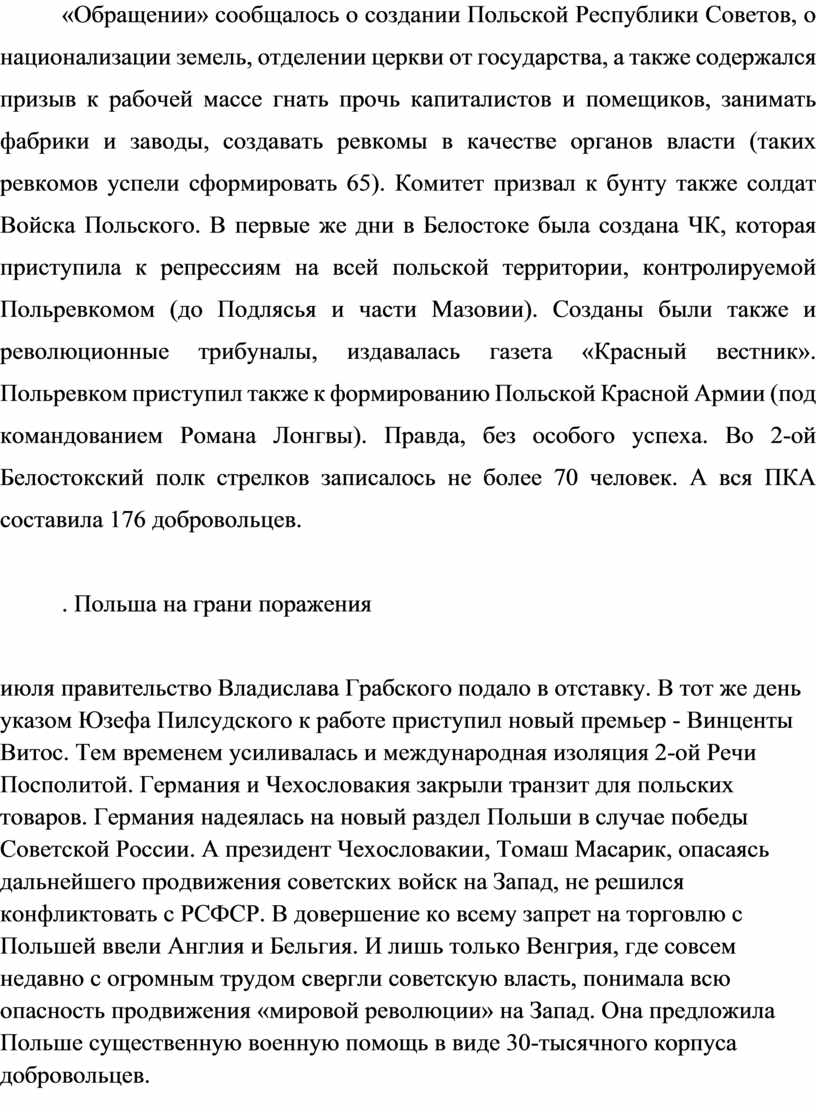 «Обращении» сообщалось о создании Польской Республики Советов, о национализации земель, отделении церкви от государства, а также содержался призыв к рабочей массе гнать прочь капиталистов и помещиков, занимать фабрики и заводы, создавать ревкомы в качестве органов власти (таких ревкомов успели сформировать 65). Комитет призвал к бунту также солдат Войска Польского. В первые же дни в Белостоке была создана ЧК, которая приступила к репрессиям на всей польской территории, контролируемой Польревкомом (до Подлясья и части Мазовии). Созданы были также и революционные трибуналы, издавалась газета «Красный вестник». Польревком приступил также к формированию Польской Красной Армии (под командованием Романа Лонгвы). Правда, без особого успеха. Во 2-ой Белостокский полк стрелков записалось не более 70 человек. А вся ПКА составила 176 добровольцев.

. Польша на грани поражения

июля правительство Владислава Грабского подало в отставку. В тот же день указом Юзефа Пилсудского к работе приступил новый премьер - Винценты Витос. Тем временем усиливалась и международная изоляция 2-ой Речи Посполитой. Германия и Чехословакия закрыли транзит для польских товаров. Германия надеялась на новый раздел Польши в случае победы Советской России. А президент Чехословакии, Томаш Масарик, опасаясь дальнейшего продвижения советских войск на Запад, не решился конфликтовать с РСФСР. В довершение ко всему запрет на торговлю с Польшей ввели Англия и Бельгия. И лишь только Венгрия, где совсем недавно с огромным трудом свергли советскую власть, понимала всю опасность продвижения «мировой революции» на Запад. Она предложила Польше существенную военную помощь в виде 30-тысячного корпуса добровольцев.